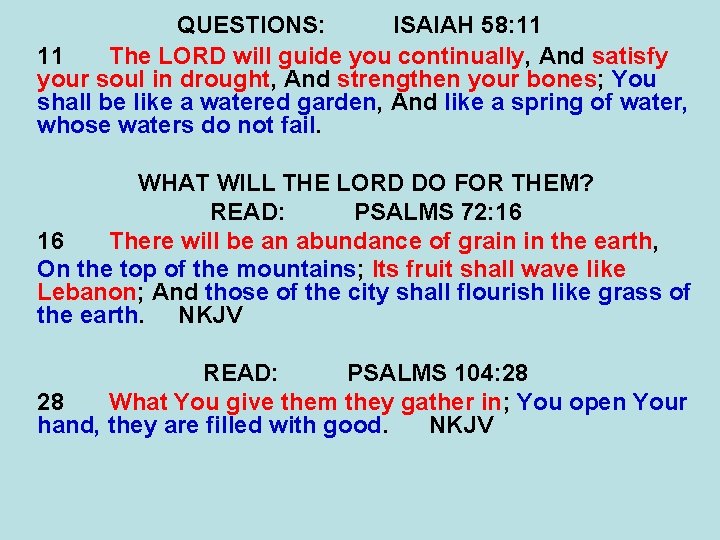 QUESTIONS: ISAIAH 58:11

11 The LORD will guide you continually, And satisfy your soul in drought, And strengthen your bones; You shall be like a watered garden, And like a spring of water, whose waters do not fail.

WHAT WILL THE LORD DO FOR THEM?

READ: PSALMS 72:16

16 There will be an abundance of grain in the earth,
On the top of the mountains; Its fruit shall wave like Lebanon; And those of the city shall flourish like grass of the earth. NKJV

READ: PSALMS 104:28

28 What You give them they gather in; You open Your hand, they are filled with good. NKJV